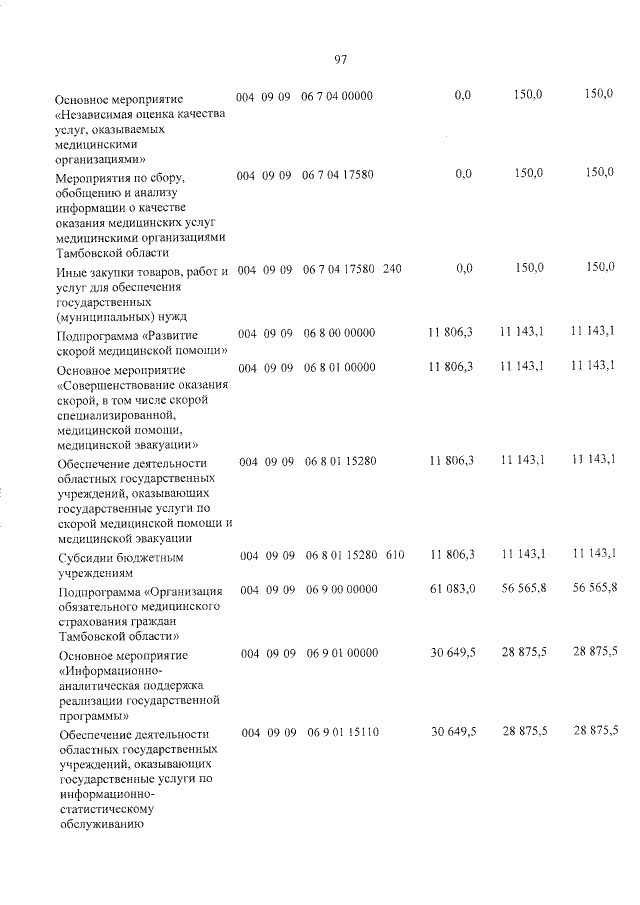 97

| Основное мероприятие «Независимая оценка качества услуг, оказываемых медицинскими организациями» | 004 | 09 | 09 | 06 7 04 00000 | | 0,0 | 150,0 | 150,0 |
|---|---|---|---|---|---|---|---|---|
| Мероприятия по сбору, обобщению и анализу информации о качестве оказания медицинских услуг медицинскими организациями Тамбовской области | 004 | 09 | 09 | 06 7 04 17580 | | 0,0 | 150,0 | 150,0 |
| Иные закупки товаров, работ и услуг для обеспечения государственных (муниципальных) нужд | 004 | 09 | 09 | 06 7 04 17580 | 240 | 0,0 | 150,0 | 150,0 |
| Подпрограмма «Развитие скорой медицинской помощи» | 004 | 09 | 09 | 06 8 00 00000 | | 11 806,3 | 11 143,1 | 11 143,1 |
| Основное мероприятие «Совершенствование оказания скорой, в том числе скорой специализированной, медицинской помощи, медицинской эвакуации» | 004 | 09 | 09 | 06 8 01 00000 | | 11 806,3 | 11 143,1 | 11 143,1 |
| Обеспечение деятельности областных государственных учреждений, оказывающих государственные услуги по скорой медицинской помощи и медицинской эвакуации | 004 | 09 | 09 | 06 8 01 15280 | | 11 806,3 | 11 143,1 | 11 143,1 |
| Субсидии бюджетным учреждениям | 004 | 09 | 09 | 06 8 01 15280 | 610 | 11 806,3 | 11 143,1 | 11 143,1 |
| Подпрограмма «Организация обязательного медицинского страхования граждан Тамбовской области» | 004 | 09 | 09 | 06 9 00 00000 | | 61 083,0 | 56 565,8 | 56 565,8 |
| Основное мероприятие «Информационно-аналитическая поддержка реализации государственной программы» | 004 | 09 | 09 | 06 9 01 00000 | | 30 649,5 | 28 875,5 | 28 875,5 |
| Обеспечение деятельности областных государственных учреждений, оказывающих государственные услуги по информационно-статистическому обслуживанию | 004 | 09 | 09 | 06 9 01 15110 | | 30 649,5 | 28 875,5 | 28 875,5 |